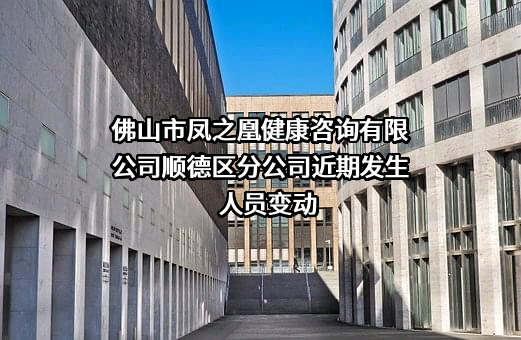 佛山市凤之凰健康咨询有限公司顺德区分公司近期发生人员变动